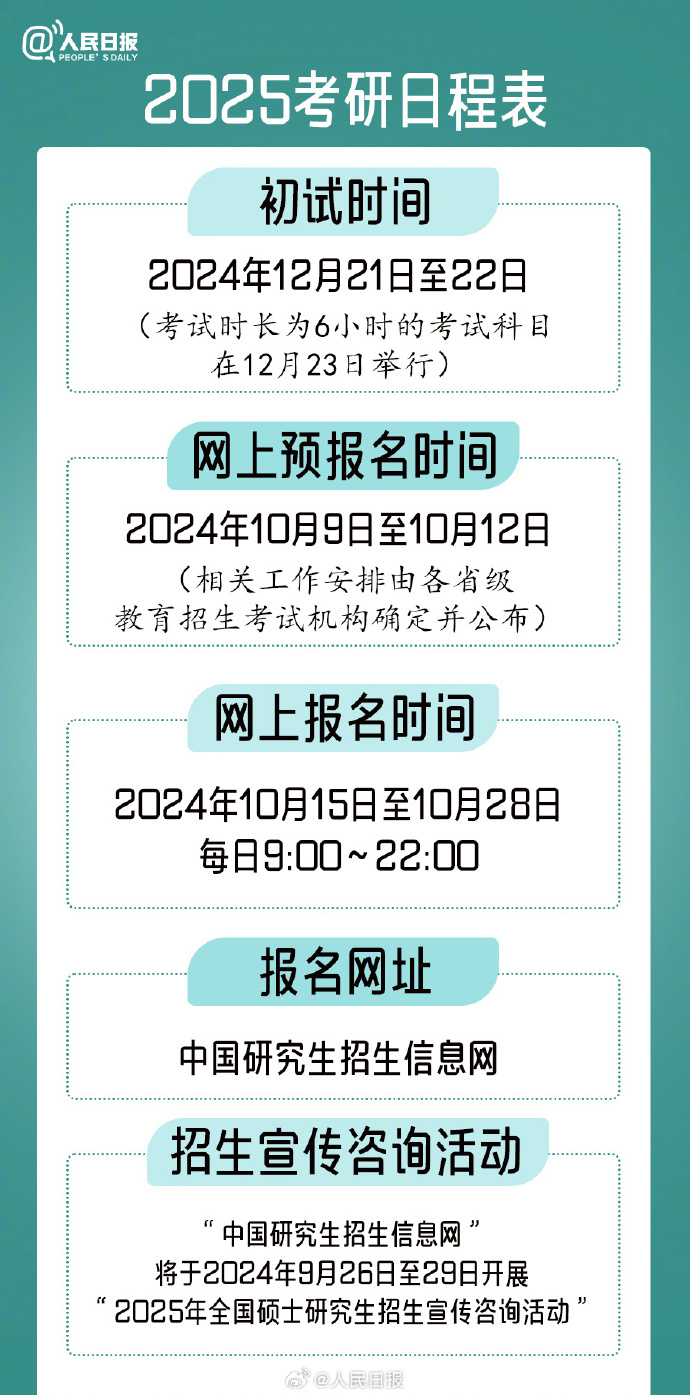 @人民日报
PEOPLE'S DAILY

2025考研日程表

初试时间

2024年12月21日至22日
（考试时长为6小时的考试科目在12月23日举行）

网上预报名时间

2024年10月9日至10月12日
（相关工作安排由各省级教育招生考试机构确定并公布）

网上报名时间

2024年10月15日至10月28日
每日9:00～22:00

报名网址

中国研究生招生信息网

招生宣传咨询活动

“中国研究生招生信息网”
将于2024年9月26日至29日开展
“2025年全国硕士研究生招生宣传咨询活动”

@人民日报